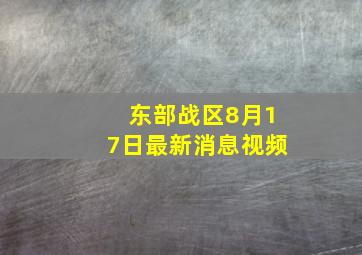 东部战区8月17日最新消息视频